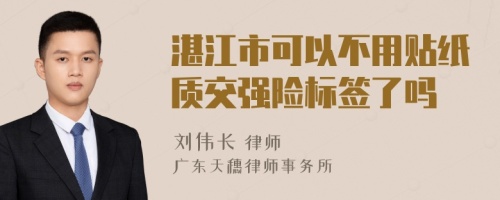 湛江市可以不用贴纸质交强险标签了吗

刘伟长 律师
广东天穗律师事务所